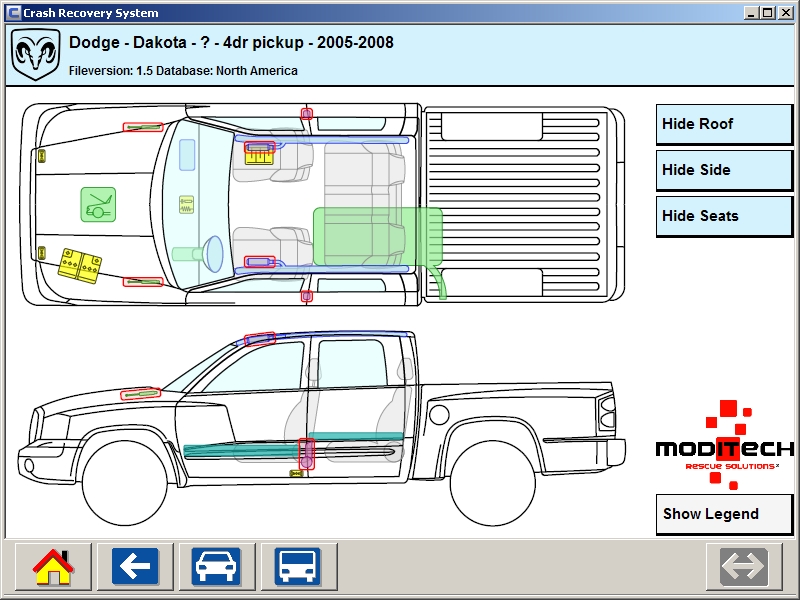 Crash Recovery System

Dodge - Dakota - ? - 4dr pickup - 2005-2008

Fileversion: 1.5 Database: North America

Hide Roof

Hide Side

Hide Seats

MODITECH
RESCUE SOLUTIONS

Show Legend